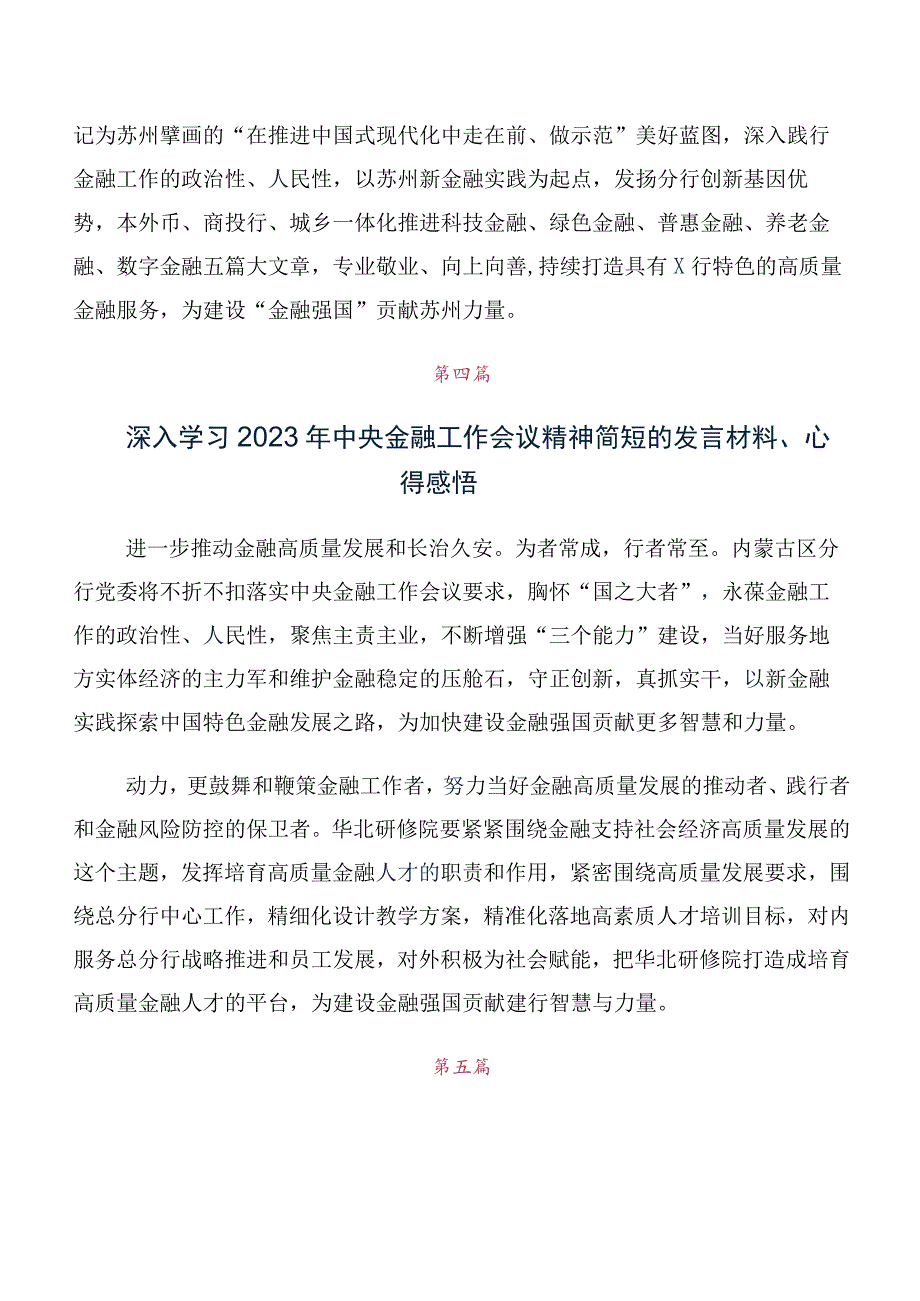 记为苏州擘画的“在推进中国式现代化中走在前、做示范”美好蓝图，深入践行金融工作的政治性、人民性，以苏州新金融实践为起点，发扬分行创新基因优势，本外币、商投行、城乡一体化推进科技金融、绿色金融、普惠金融、养老金融、数字金融五篇大文章，专业敬业、向上向善,持续打造具有X行特色的高质量金融服务，为建设“金融强国”贡献苏州力量。

第四篇

深入学习2023年中央金融工作会议精神简短的发言材料、心得感悟

进一步推动金融高质量发展和长治久安。为者常成，行者常至。内蒙古区分行党委将不折不扣落实中央金融工作会议要求，胸怀“国之大者”，永葆金融工作的政治性、人民性，聚焦主责主业，不断增强“三个能力”建设，当好服务地方实体经济的主力军和维护金融稳定的压舱石，守正创新，真抓实干，以新金融实践探索中国特色金融发展之路，为加快建设金融强国贡献更多智慧和力量。

动力，更鼓舞和鞭策金融工作者，努力当好金融高质量发展的推动者、践行者和金融风险防控的保卫者。华北研修院要紧紧围绕金融支持社会经济高质量发展的这个主题，发挥培育高质量金融人才的职责和作用，紧密围绕高质量发展要求，围绕总分行中心工作，精细化设计教学方案，精准化落地高素质人才培训目标，对内服务总分行战略推进和员工发展，对外积极为社会赋能，把华北研修院打造成培育高质量金融人才的平台，为建设金融强国贡献建行智慧与力量。

第五篇